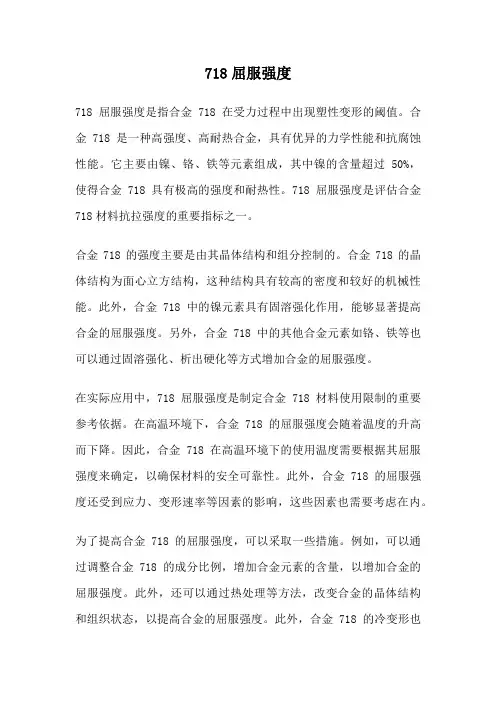 718 屈服强度

718 屈服强度是指合金 718 在受力过程中出现塑性变形的阈值。合金 718 是一种高强度、高耐热合金，具有优异的力学性能和抗腐蚀性能。它主要由镍、铬、铁等元素组成，其中镍的含量超过 50%，使得合金 718 具有极高的强度和耐热性。718 屈服强度是评估合金 718 材料抗拉强度的重要指标之一。

合金 718 的强度主要是由其晶体结构和组分控制的。合金 718 的晶体结构为面心立方结构，这种结构具有较高的密度和较好的机械性能。此外，合金 718 中的镍元素具有固溶强化作用，能够显著提高合金的屈服强度。另外，合金 718 中的其他合金元素如铬、铁等也可以通过固溶强化、析出硬化等方式增加合金的屈服强度。

在实际应用中，718 屈服强度是制定合金 718 材料使用限制的重要参考依据。在高温环境下，合金 718 的屈服强度会随着温度的升高而下降。因此，合金 718 在高温环境下的使用温度需要根据其屈服强度来确定，以确保材料的安全可靠性。此外，合金 718 的屈服强度还受到应力、变形速率等因素的影响，这些因素也需要考虑在内。

为了提高合金 718 的屈服强度，可以采取一些措施。例如，可以通过调整合金 718 的成分比例，增加合金元素的含量，以增加合金的屈服强度。此外，还可以通过热处理等方法，改变合金的晶体结构和组织状态，以提高合金的屈服强度。此外，合金 718 的冷变形也